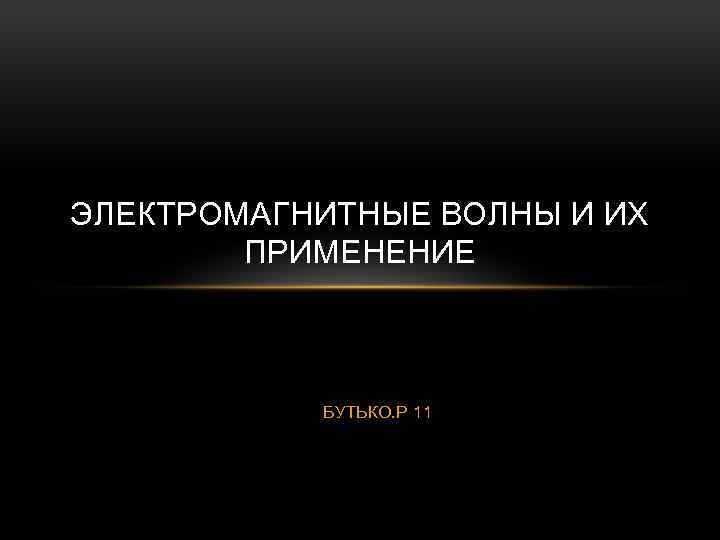 ЭЛЕКТРОМАГНИТНЫЕ ВОЛНЫ И ИХ ПРИМЕНЕНИЕ

БУТЬКО.Р 11